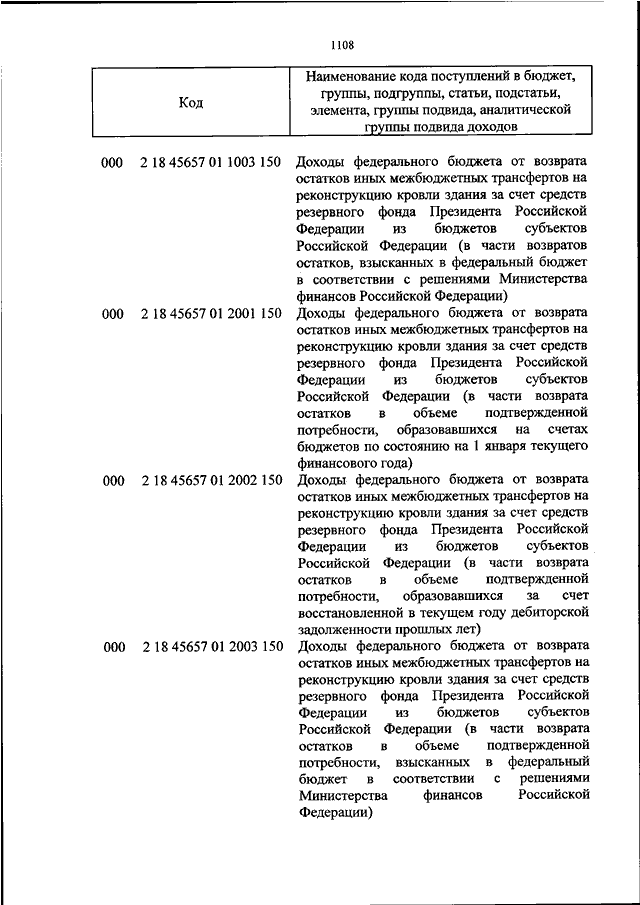 1108

| Код | Наименование кода поступлений в бюджет, группы, подгруппы, статьи, подстатьи, элемента, группы подвида, аналитической группы подвида доходов |
|---|---|
| 000 2 18 45657 01 1003 150 | Доходы федерального бюджета от возврата остатков иных межбюджетных трансфертов на реконструкцию кровли здания за счет средств резервного фонда Президента Российской Федерации из бюджетов субъектов Российской Федерации (в части возвратов остатков, взысканных в федеральный бюджет в соответствии с решениями Министерства финансов Российской Федерации) |
| 000 2 18 45657 01 2001 150 | Доходы федерального бюджета от возврата остатков иных межбюджетных трансфертов на реконструкцию кровли здания за счет средств резервного фонда Президента Российской Федерации из бюджетов субъектов Российской Федерации (в части возврата остатков в объеме подтвержденной потребности, образовавшихся на счетах бюджетов по состоянию на 1 января текущего финансового года) |
| 000 2 18 45657 01 2002 150 | Доходы федерального бюджета от возврата остатков иных межбюджетных трансфертов на реконструкцию кровли здания за счет средств резервного фонда Президента Российской Федерации из бюджетов субъектов Российской Федерации (в части возврата остатков в объеме подтвержденной потребности, образовавшихся за счет восстановленной в текущем году дебиторской задолженности прошлых лет) |
| 000 2 18 45657 01 2003 150 | Доходы федерального бюджета от возврата остатков иных межбюджетных трансфертов на реконструкцию кровли здания за счет средств резервного фонда Президента Российской Федерации из бюджетов субъектов Российской Федерации (в части возврата остатков в объеме подтвержденной потребности, взысканных в федеральный бюджет в соответствии с решениями Министерства финансов Российской Федерации) |